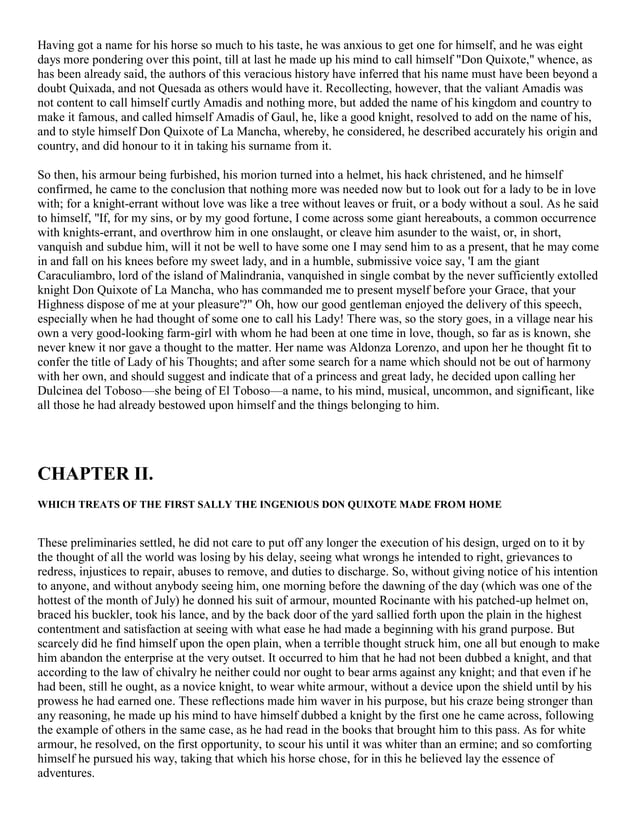 Having got a name for his horse so much to his taste, he was anxious to get one for himself, and he was eight days more pondering over this point, till at last he made up his mind to call himself "Don Quixote," whence, as has been already said, the authors of this veracious history have inferred that his name must have been beyond a doubt Quixada, and not Quesada as others would have it. Recollecting, however, that the valiant Amadis was not content to call himself curtly Amadis and nothing more, but added the name of his kingdom and country to make it famous, and called himself Amadis of Gaul, he, like a good knight, resolved to add on the name of his, and to style himself Don Quixote of La Mancha, whereby, he considered, he described accurately his origin and country, and did honour to it in taking his surname from it.

So then, his armour being furbished, his morion turned into a helmet, his hack christened, and he himself confirmed, he came to the conclusion that nothing more was needed now but to look out for a lady to be in love with; for a knight-errant without love was like a tree without leaves or fruit, or a body without a soul. As he said to himself, "If, for my sins, or by my good fortune, I come across some giant hereabouts, a common occurrence with knights-errant, and overthrow him in one onslaught, or cleave him asunder to the waist, or, in short, vanquish and subdue him, will it not be well to have some one I may send him to as a present, that he may come in and fall on his knees before my sweet lady, and in a humble, submissive voice say, 'I am the giant Caraculiambro, lord of the island of Malindrania, vanquished in single combat by the never sufficiently extolled knight Don Quixote of La Mancha, who has commanded me to present myself before your Grace, that your Highness dispose of me at your pleasure'?" Oh, how our good gentleman enjoyed the delivery of this speech, especially when he had thought of some one to call his Lady! There was, so the story goes, in a village near his own a very good-looking farm-girl with whom he had been at one time in love, though, so far as is known, she never knew it nor gave a thought to the matter. Her name was Aldonza Lorenzo, and upon her he thought fit to confer the title of Lady of his Thoughts; and after some search for a name which should not be out of harmony with her own, and should suggest and indicate that of a princess and great lady, he decided upon calling her Dulcinea del Toboso—she being of El Toboso—a name, to his mind, musical, uncommon, and significant, like all those he had already bestowed upon himself and the things belonging to him.

CHAPTER II.

WHICH TREATS OF THE FIRST SALLY THE INGENIOUS DON QUIXOTE MADE FROM HOME

These preliminaries settled, he did not care to put off any longer the execution of his design, urged on to it by the thought of all the world was losing by his delay, seeing what wrongs he intended to right, grievances to redress, injustices to repair, abuses to remove, and duties to discharge. So, without giving notice of his intention to anyone, and without anybody seeing him, one morning before the dawning of the day (which was one of the hottest of the month of July) he donned his suit of armour, mounted Rocinante with his patched-up helmet on, braced his buckler, took his lance, and by the back door of the yard sallied forth upon the plain in the highest contentment and satisfaction at seeing with what ease he had made a beginning with his grand purpose. But scarcely did he find himself upon the open plain, when a terrible thought struck him, one all but enough to make him abandon the enterprise at the very outset. It occurred to him that he had not been dubbed a knight, and that according to the law of chivalry he neither could nor ought to bear arms against any knight; and that even if he had been, still he ought, as a novice knight, to wear white armour, without a device upon the shield until by his prowess he had earned one. These reflections made him waver in his purpose, but his craze being stronger than any reasoning, he made up his mind to have himself dubbed a knight by the first one he came across, following the example of others in the same case, as he had read in the books that brought him to this pass. As for white armour, he resolved, on the first opportunity, to scour his until it was whiter than an ermine; and so comforting himself he pursued his way, taking that which his horse chose, for in this he believed lay the essence of adventures.